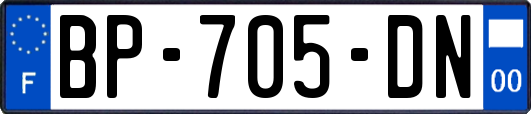 F

BP-705-DN

00